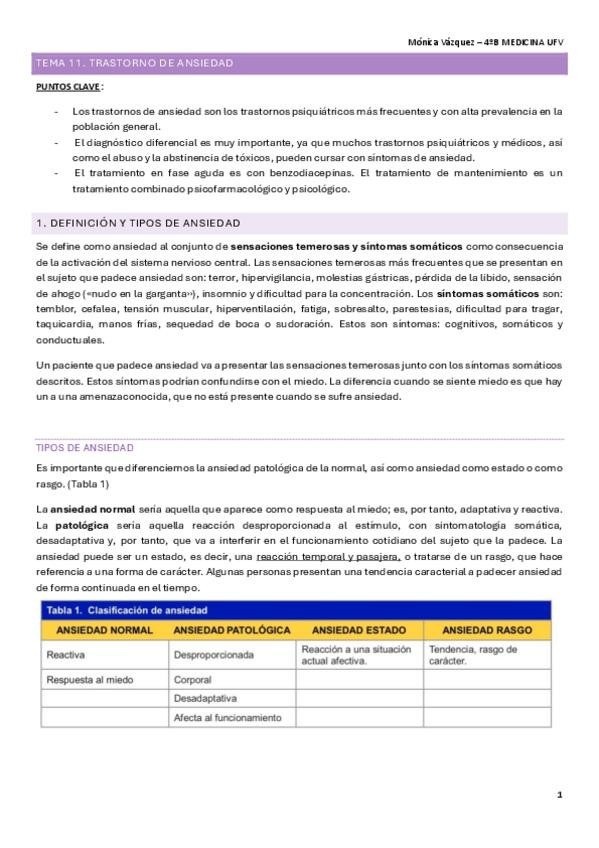 Mónica Vázquez – 4ºB MEDICINA UFV

TEMA 11. TRASTORNO DE ANSIEDAD

PUNTOS CLAVE:

- Los trastornos de ansiedad son los trastornos psiquiátricos más frecuentes y con alta prevalencia en la población general.
- El diagnóstico diferencial es muy importante, ya que muchos trastornos psiquiátricos y médicos, así como el abuso y la abstinencia de tóxicos, pueden cursar con síntomas de ansiedad.
- El tratamiento en fase aguda es con benzodiacepinas. El tratamiento de mantenimiento es un tratamiento combinado psicofarmacológico y psicológico.

1. DEFINICIÓN Y TIPOS DE ANSIEDAD

Se define como ansiedad al conjunto de sensaciones temerosas y síntomas somáticos como consecuencia de la activación del sistema nervioso central. Las sensaciones temerosas más frecuentes que se presentan en el sujeto que padece ansiedad son: terror, hipervigilancia, molestias gástricas, pérdida de la libido, sensación de ahogo («nudo en la garganta»), insomnio y dificultad para la concentración. Los síntomas somáticos son: temblor, cefalea, tensión muscular, hiperventilación, fatiga, sobresalto, parestesias, dificultad para tragar, taquicardia, manos frías, sequedad de boca o sudoración. Estos son síntomas: cognitivos, somáticos y conductuales.

Un paciente que padece ansiedad va a presentar las sensaciones temerosas junto con los síntomas somáticos descritos. Estos síntomas podrían confundirse con el miedo. La diferencia cuando se siente miedo es que hay un a una amenazaconocida, que no está presente cuando se sufre ansiedad.

TIPOS DE ANSIEDAD

Es importante que diferenciemos la ansiedad patológica de la normal, así como ansiedad como estado o como rasgo. (Tabla 1)

La ansiedad normal sería aquella que aparece como respuesta al miedo; es, por tanto, adaptativa y reactiva. La patológica sería aquella reacción desproporcionada al estímulo, con sintomatología somática, desadaptativa y, por tanto, que va a interferir en el funcionamiento cotidiano del sujeto que la padece. La ansiedad puede ser un estado, es decir, una reacción temporal y pasajera, o tratarse de un rasgo, que hace referencia a una forma de carácter. Algunas personas presentan una tendencia caracterial a padecer ansiedad de forma continuada en el tiempo.

Tabla 1. Clasificación de ansiedad

| ANSIEDAD NORMAL | ANSIEDAD PATOLÓGICA | ANSIEDAD ESTADO | ANSIEDAD RASGO |
|---|---|---|---|
| Reactiva | Desproporcionada | Reacción a una situación actual afectiva. | Tendencia, rasgo de carácter. |
| Respuesta al miedo | Corporal | | |
| | Desadaptativa | | |
| | Afecta al funcionamiento | | |

1